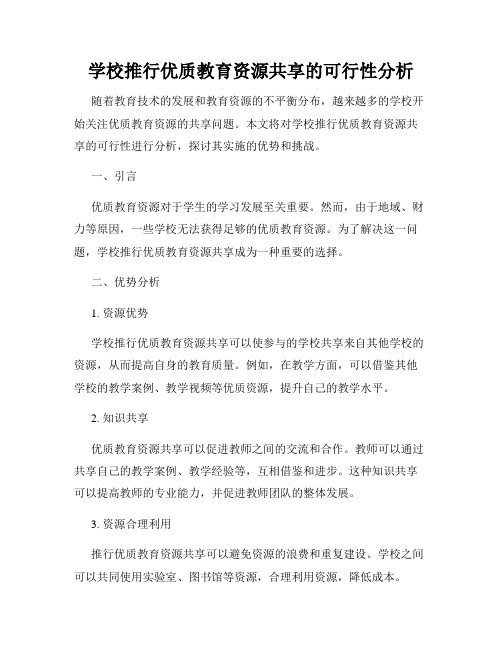 学校推行优质教育资源共享的可行性分析

随着教育技术的发展和教育资源的不平衡分布，越来越多的学校开始关注优质教育资源的共享问题。本文将对学校推行优质教育资源共享的可行性进行分析，探讨其实施的优势和挑战。

一、引言

优质教育资源对于学生的学习发展至关重要。然而，由于地域、财力等原因，一些学校无法获得足够的优质教育资源。为了解决这一问题，学校推行优质教育资源共享成为一种重要的选择。

二、优势分析

1. 资源优势

学校推行优质教育资源共享可以使参与的学校共享来自其他学校的资源，从而提高自身的教育质量。例如，在教学方面，可以借鉴其他学校的教学案例、教学视频等优质资源，提升自己的教学水平。

2. 知识共享

优质教育资源共享可以促进教师之间的交流和合作。教师可以通过共享自己的教学案例、教学经验等，互相借鉴和进步。这种知识共享可以提高教师的专业能力，并促进教师团队的整体发展。

3. 资源合理利用

推行优质教育资源共享可以避免资源的浪费和重复建设。学校之间可以共同使用实验室、图书馆等资源，合理利用资源，降低成本。